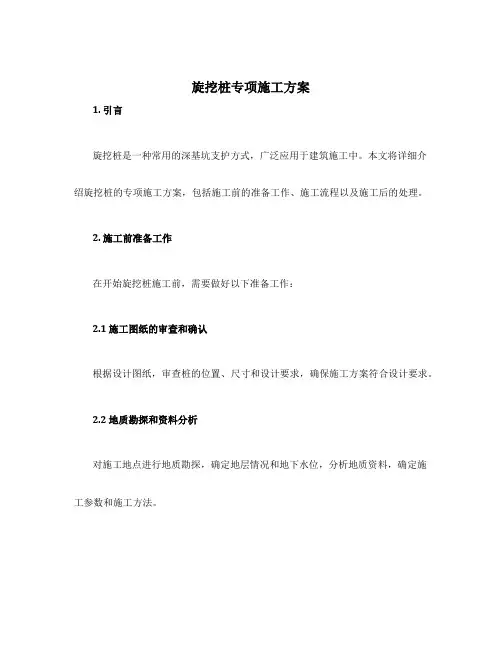 旋挖桩专项施工方案

1. 引言

旋挖桩是一种常用的深基坑支护方式，广泛应用于建筑施工中。本文将详细介绍旋挖桩的专项施工方案，包括施工前的准备工作、施工流程以及施工后的处理。

2. 施工前准备工作

在开始旋挖桩施工前，需要做好以下准备工作：

2.1 施工图纸的审查和确认

根据设计图纸，审查桩的位置、尺寸和设计要求，确保施工方案符合设计要求。

2.2 地质勘探和资料分析

对施工地点进行地质勘探，确定地层情况和地下水位，分析地质资料，确定施工参数和施工方法。